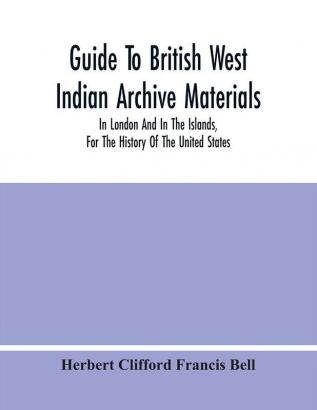 Guide To British West Indian Archive Materials

In London And In The Islands, For The History Of The United States

Herbert Clifford Francis Bell